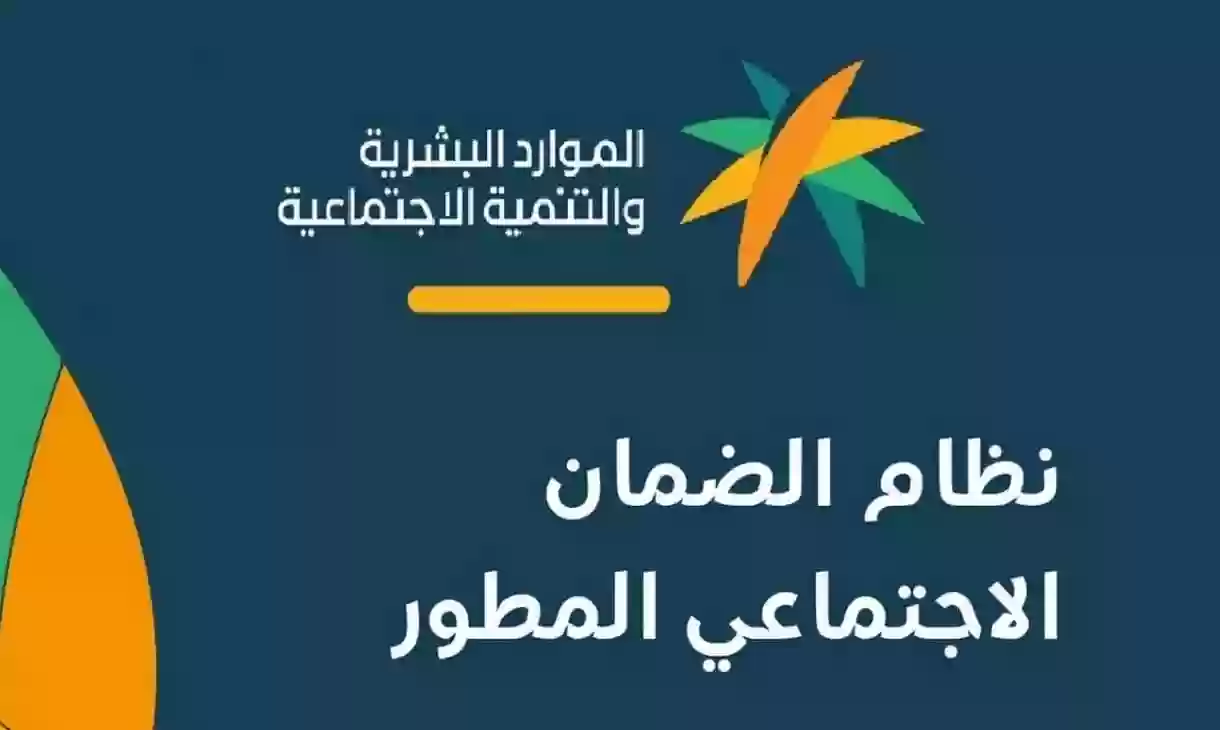 الموارد البشرية
والتنمية الاجتماعية

نظام الضمان
الاجتماعي المطور